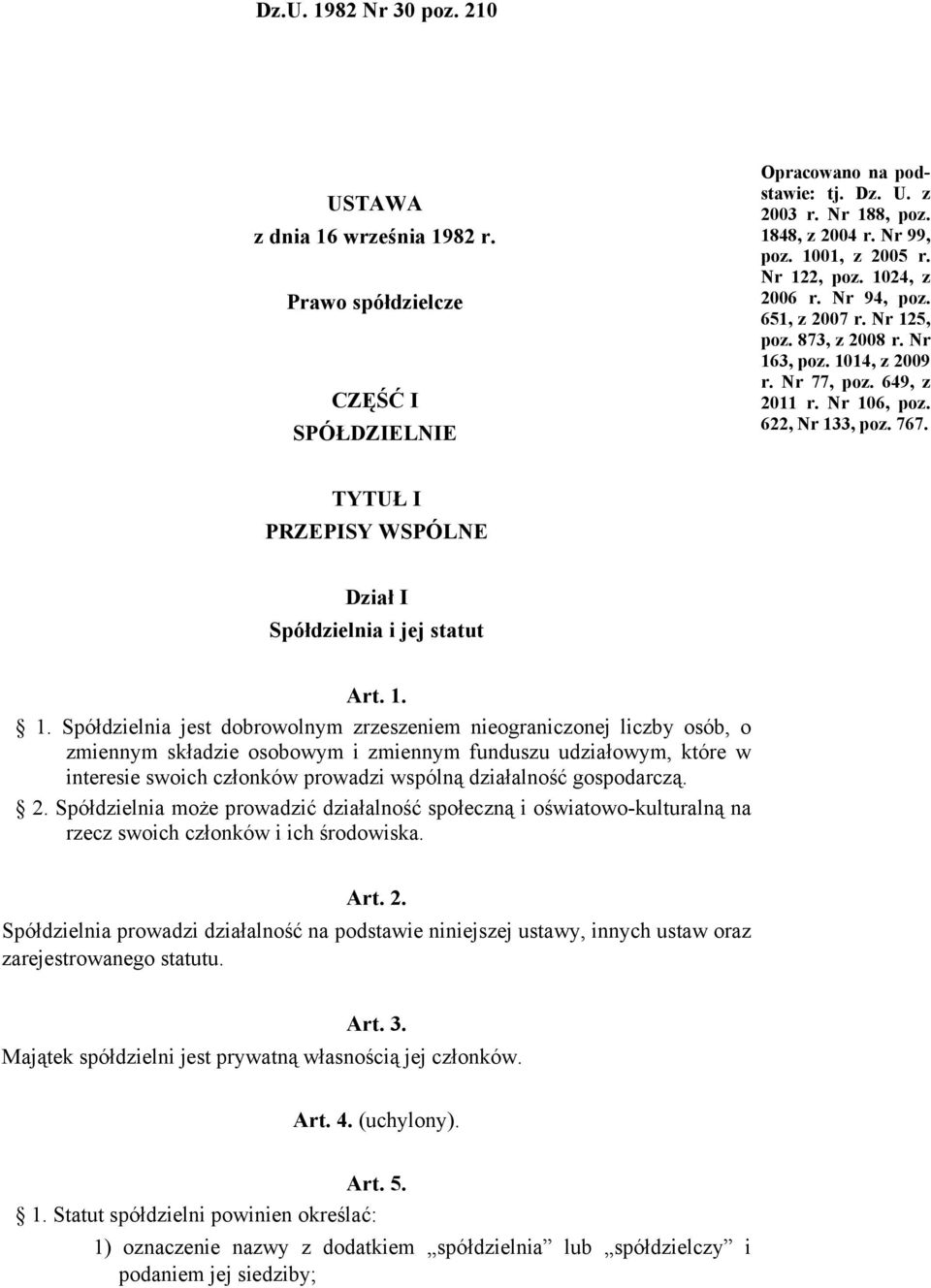 Dz.U. 1982 Nr 30 poz. 210

USTAWA
z dnia 16 września 1982 r.

Prawo spółdzielcze

CZĘŚĆ I
SPÓŁDZIELNIE

Opracowano na podstawie: tj. Dz. U. z 2003 r. Nr 188, poz. 1848, z 2004 r. Nr 99, poz. 1001, z 2005 r. Nr 122, poz. 1024, z 2006 r. Nr 94, poz. 651, z 2007 r. Nr 125, poz. 873, z 2008 r. Nr 163, poz. 1014, z 2009 r. Nr 77, poz. 649, z 2011 r. Nr 106, poz. 622, Nr 133, poz. 767.

TYTUŁ I
PRZEPISY WSPÓLNE

Dział I
Spółdzielnia i jej statut

Art. 1.

1. Spółdzielnia jest dobrowolnym zrzeszeniem nieograniczonej liczby osób, o zmiennym składzie osobowym i zmiennym funduszu udziałowym, które w interesie swoich członków prowadzi wspólną działalność gospodarczą.

2. Spółdzielnia może prowadzić działalność społeczną i oświatowo-kulturalną na rzecz swoich członków i ich środowiska.

Art. 2.

Spółdzielnia prowadzi działalność na podstawie niniejszej ustawy, innych ustaw oraz zarejestrowanego statutu.

Art. 3.

Majątek spółdzielni jest prywatną własnością jej członków.

Art. 4. (uchylony).

Art. 5.

1. Statut spółdzielni powinien określać:

1) oznaczenie nazwy z dodatkiem „spółdzielnia” lub „spółdzielczy” i podaniem jej siedziby;